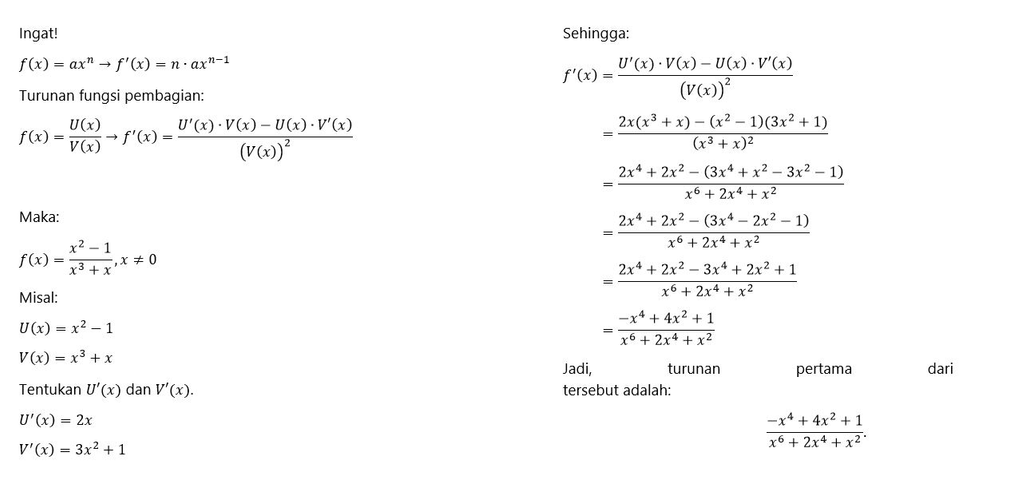 Ingat!

$f(x) = ax^n \rightarrow f'(x) = n \cdot ax^{n-1}$

Turunan fungsi pembagian:

$f(x) = \frac{U(x)}{V(x)} \rightarrow f'(x) = \frac{U'(x) \cdot V(x) - U(x) \cdot V'(x)}{(V(x))^2}$

Maka:

$f(x) = \frac{x^2 - 1}{x^3 + x}, x \neq 0$

Misal:

$U(x) = x^2 - 1$

$V(x) = x^3 + x$

Tentukan $U'(x)$ dan $V'(x)$.

$U'(x) = 2x$

$V'(x) = 3x^2 + 1$

Sehingga:

$f'(x) = \frac{U'(x) \cdot V(x) - U(x) \cdot V'(x)}{(V(x))^2}$

$= \frac{2x(x^3 + x) - (x^2 - 1)(3x^2 + 1)}{(x^3 + x)^2}$

$= \frac{2x^4 + 2x^2 - (3x^4 + x^2 - 3x^2 - 1)}{x^6 + 2x^4 + x^2}$

$= \frac{2x^4 + 2x^2 - (3x^4 - 2x^2 - 1)}{x^6 + 2x^4 + x^2}$

$= \frac{2x^4 + 2x^2 - 3x^4 + 2x^2 + 1}{x^6 + 2x^4 + x^2}$

$= \frac{-x^4 + 4x^2 + 1}{x^6 + 2x^4 + x^2}$

Jadi, turunan pertama dari tersebut adalah:

$\frac{-x^4 + 4x^2 + 1}{x^6 + 2x^4 + x^2}.$